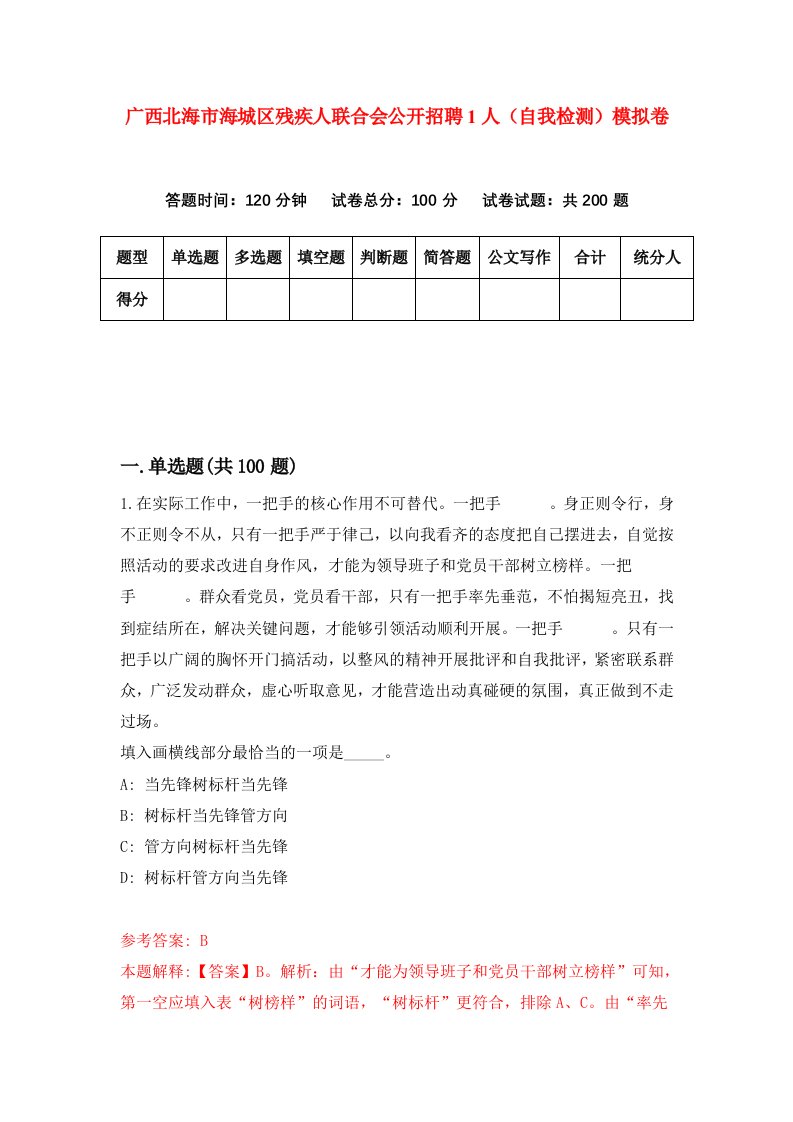 广西北海市海城区残疾人联合会公开招聘1人（自我检测）模拟卷

答题时间：120分钟　试卷总分：100分　试卷试题：共200题

| 题型 | 单选题 | 多选题 | 填空题 | 判断题 | 简答题 | 公文写作 | 合计 | 统分人 |
|---|---|---|---|---|---|---|---|---|
| 得分 | | | | | | | | |

一.单选题(共100题)

1.在实际工作中，一把手的核心作用不可替代。一把手　　　。身正则令行，身不正则令不从，只有一把手严于律己，以向我看齐的态度把自己摆进去，自觉按照活动的要求改进自身作风，才能为领导班子和党员干部树立榜样。一把手　　　。群众看党员，党员看干部，只有一把手率先垂范，不怕揭短亮丑，找到症结所在，解决关键问题，才能够引领活动顺利开展。一把手　　　。只有一把手以广阔的胸怀开门搞活动，以整风的精神开展批评和自我批评，紧密联系群众，广泛发动群众，虚心听取意见，才能营造出动真碰硬的氛围，真正做到不走过场。
填入画横线部分最恰当的一项是_____。
A: 当先锋树标杆当先锋
B: 树标杆当先锋管方向
C: 管方向树标杆当先锋
D: 树标杆管方向当先锋

参考答案: B
本题解释:【答案】B。解析：由“才能为领导班子和党员干部树立榜样”可知，第一空应填入表“树榜样”的词语，“树标杆”更符合，排除A、C。由“率先